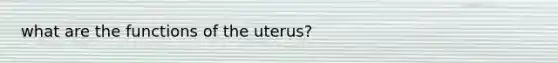 what are the functions of the uterus?